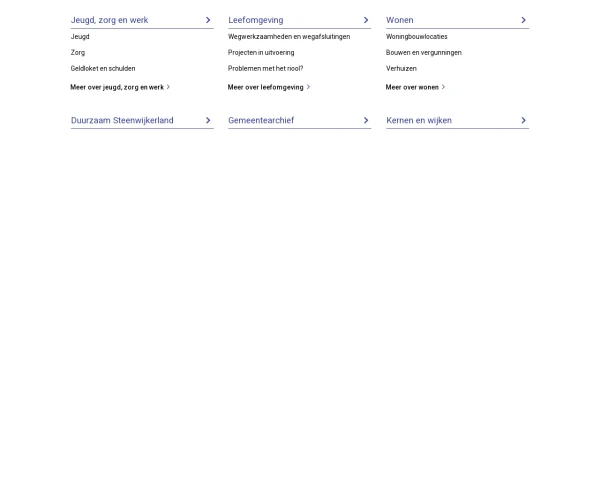 Jeugd, zorg en werk

Jeugd

Zorg

Geldloket en schulden

Meer over jeugd, zorg en werk

Leefomgeving

Wegwerkzaamheden en wegafsluitingen

Projecten in uitvoering

Problemen met het riool?

Meer over leefomgeving

Wonen

Woningbouwlocaties

Bouwen en vergunningen

Verhuizen

Meer over wonen

Duurzaam Steenwijkerland

Gemeentearchief

Kernen en wijken